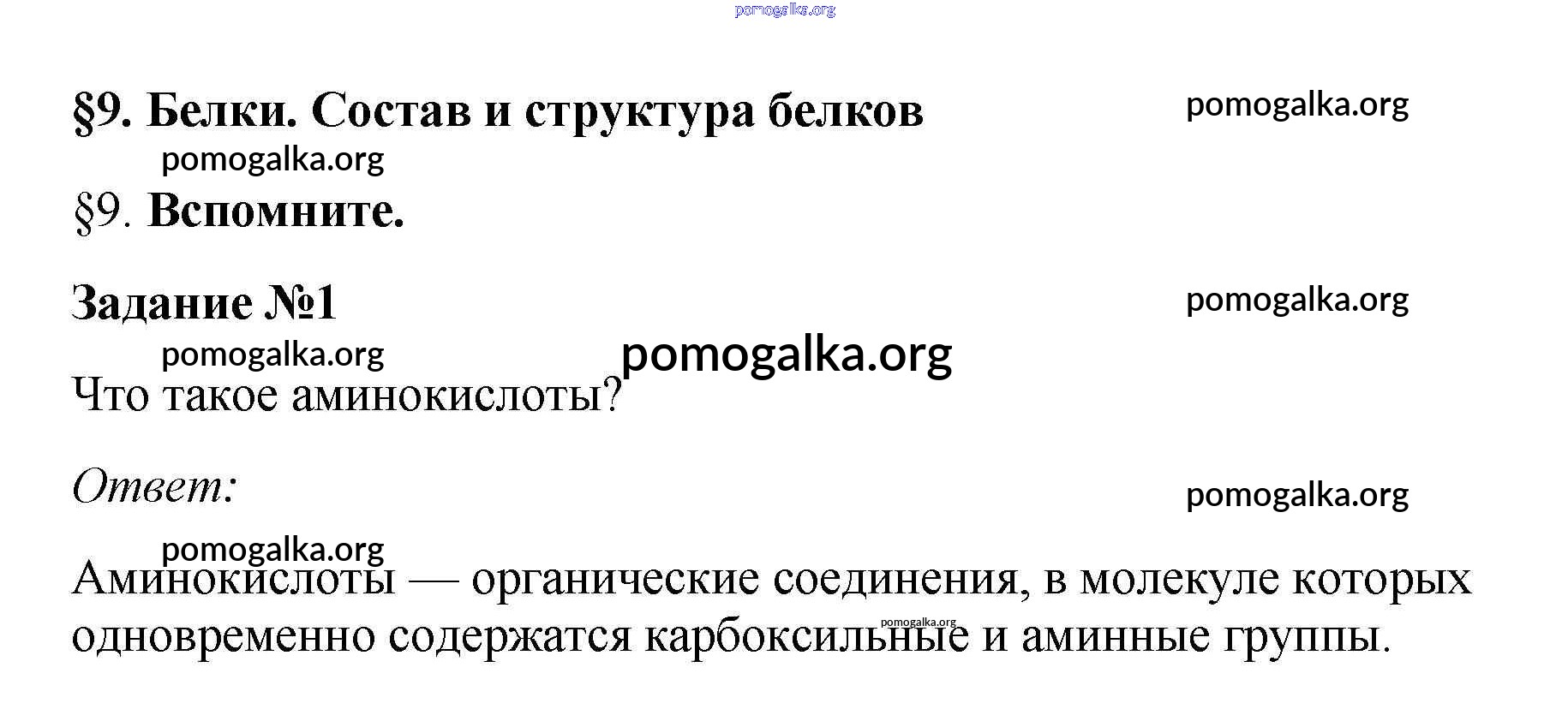 pomogalka.org

§9. Белки. Состав и структура белков

pomogalka.org

pomogalka.org

§9. Вспомните.

Задание №1

pomogalka.org

pomogalka.org

pomogalka.org

Что такое аминокислоты?

Ответ:

pomogalka.org

pomogalka.org

Аминокислоты — органические соединения, в молекуле которых одновременно содержатся карбоксильные и аминные группы.

pomogalka.org